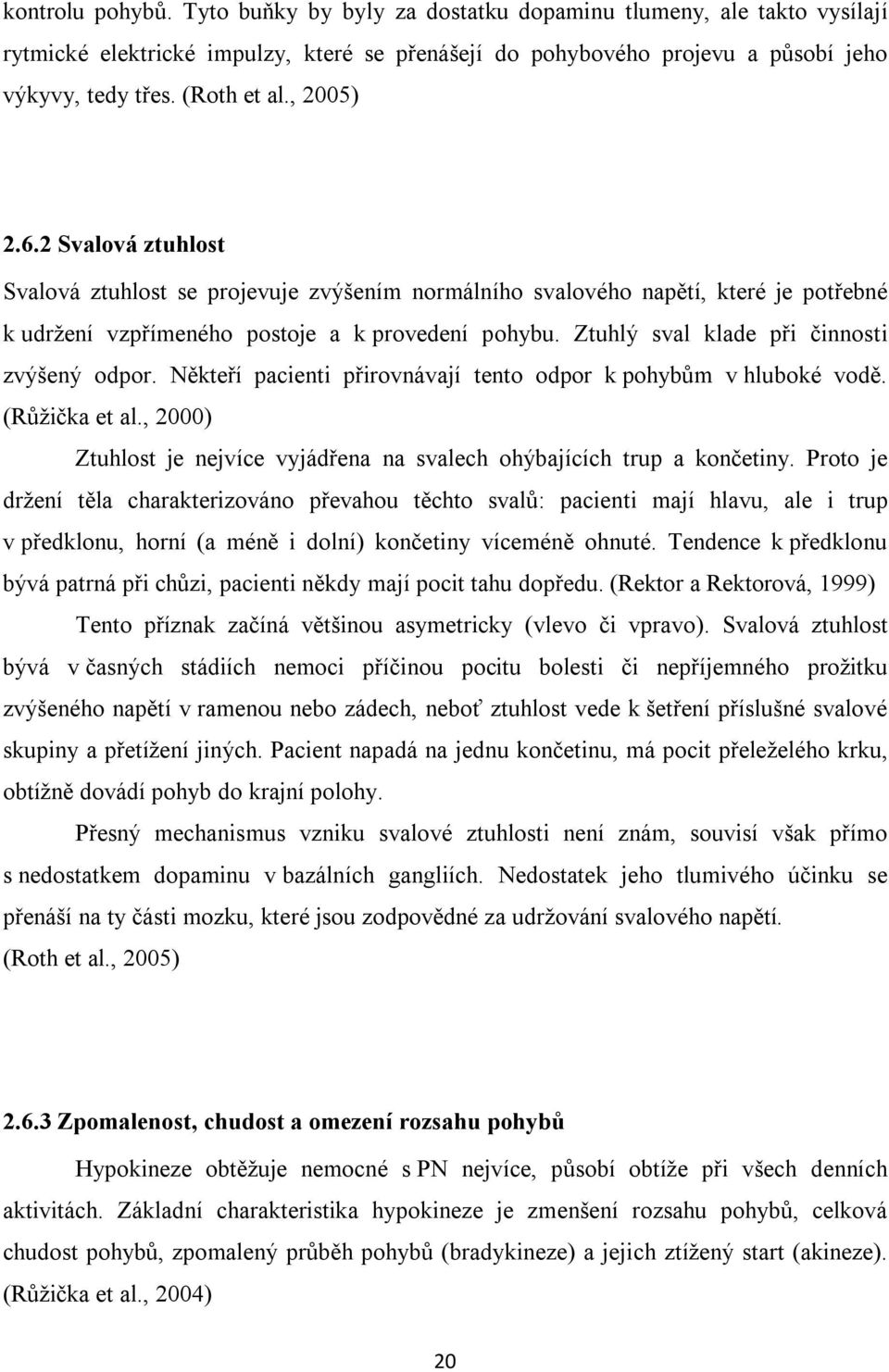 kontrolu pohybů. Tyto buňky by byly za dostatku dopaminu tlumeny, ale takto vysílají rytmické elektrické impulzy, které se přenášejí do pohybového projevu a působí jeho výkyvy, tedy třes. (Roth et al., 2005)

2.6.2 Svalová ztuhlost

Svalová ztuhlost se projevuje zvýšením normálního svalového napětí, které je potřebné k udržení vzpřímeného postoje a k provedení pohybu. Ztuhlý sval klade při činnosti zvýšený odpor. Někteří pacienti přirovnávají tento odpor k pohybům v hluboké vodě. (Růžička et al., 2000)

Ztuhlost je nejvíce vyjádřena na svalech ohýbajících trup a končetiny. Proto je držení těla charakterizováno převahou těchto svalů: pacienti mají hlavu, ale i trup v předklonu, horní (a méně i dolní) končetiny víceméně ohnuté. Tendence k předklonu bývá patrná při chůzi, pacienti někdy mají pocit tahu dopředu. (Rektor a Rektorová, 1999)

Tento příznak začíná většinou asymetricky (vlevo či vpravo). Svalová ztuhlost bývá v časných stádiích nemoci příčinou pocitu bolesti či nepříjemného prožitku zvýšeného napětí v ramenou nebo zádech, neboť ztuhlost vede k šetření příslušné svalové skupiny a přetížení jiných. Pacient napadá na jednu končetinu, má pocit přeleželého krku, obtížně dovádí pohyb do krajní polohy.

Přesný mechanismus vzniku svalové ztuhlosti není znám, souvisí však přímo s nedostatkem dopaminu v bazálních gangliích. Nedostatek jeho tlumivého účinku se přenáší na ty části mozku, které jsou zodpovědné za udržování svalového napětí. (Roth et al., 2005)

2.6.3 Zpomalenost, chudost a omezení rozsahu pohybů

Hypokineze obtěžuje nemocné s PN nejvíce, působí obtíže při všech denních aktivitách. Základní charakteristika hypokineze je zmenšení rozsahu pohybů, celková chudost pohybů, zpomalený průběh pohybů (bradykineze) a jejich ztížený start (akineze). (Růžička et al., 2004)

20